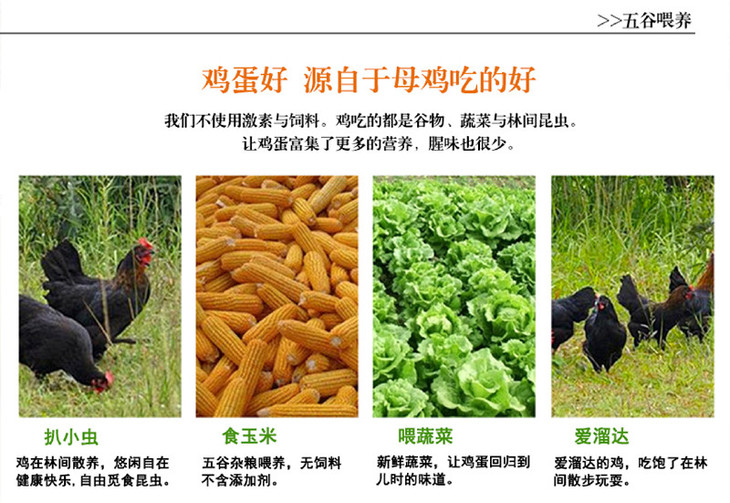 >>五谷喂养

鸡蛋好 源自于母鸡吃的好

我们不使用激素与饲料。鸡吃的都是谷物、蔬菜与林间昆虫。
让鸡蛋富集了更多的营养，腥味也很少。

扒小虫

鸡在林间散养，悠闲自在健康快乐，自由觅食昆虫。

食玉米

五谷杂粮喂养，无饲料不含添加剂。

喂蔬菜

新鲜蔬菜，让鸡蛋回归到儿时的味道。

爱溜达

爱溜达的鸡，吃饱了在林间散步玩耍。